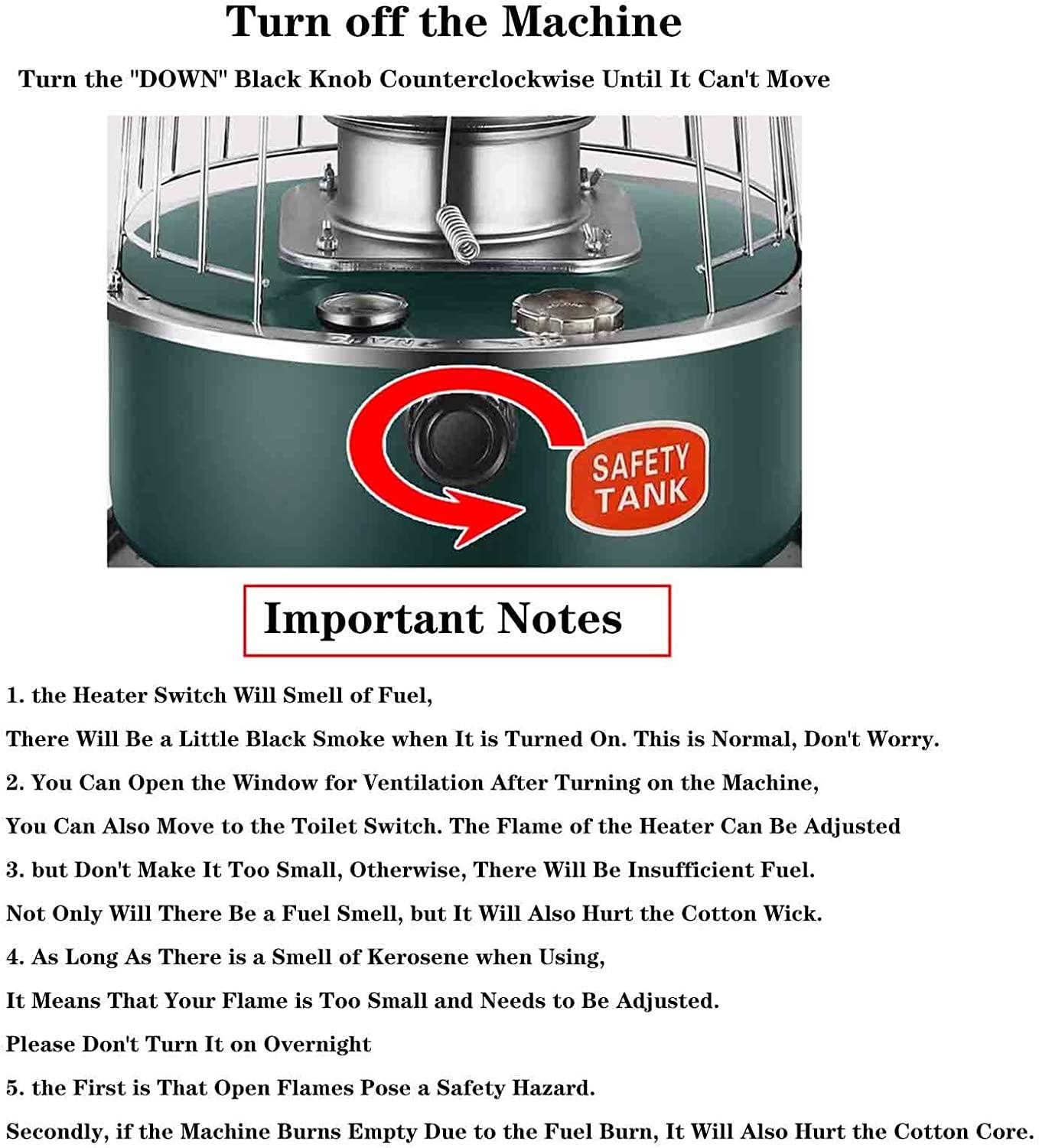 Turn off the Machine

Turn the "DOWN" Black Knob Counterclockwise Until It Can't Move

SAFETY TANK

Important Notes

1. the Heater Switch Will Smell of Fuel,

There Will Be a Little Black Smoke when It is Turned On. This is Normal, Don't Worry.

2. You Can Open the Window for Ventilation After Turning on the Machine,

You Can Also Move to the Toilet Switch. The Flame of the Heater Can Be Adjusted

3. but Don't Make It Too Small, Otherwise, There Will Be Insufficient Fuel.

Not Only Will There Be a Fuel Smell, but It Will Also Hurt the Cotton Wick.

4. As Long As There is a Smell of Kerosene when Using,

It Means That Your Flame is Too Small and Needs to Be Adjusted.

Please Don't Turn It on Overnight

5. the First is That Open Flames Pose a Safety Hazard.

Secondly, if the Machine Burns Empty Due to the Fuel Burn, It Will Also Hurt the Cotton Core.